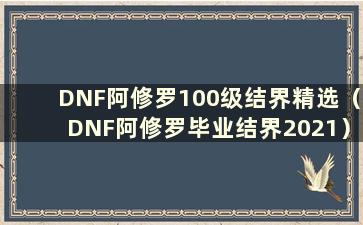 DNF阿修罗100级结界精选（DNF阿修罗毕业结界2021）